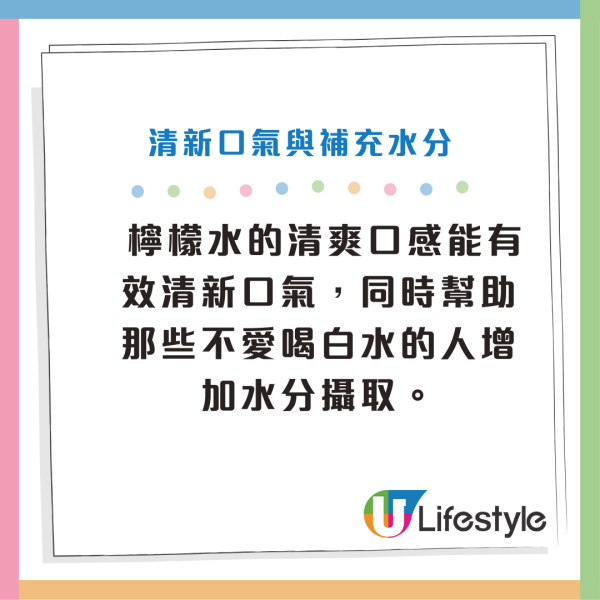 清新口氣與補充水分

檸檬水的清爽口感能有效清新口氣，同時幫助那些不愛喝白水的人增加水分攝取。

U Lifestyle